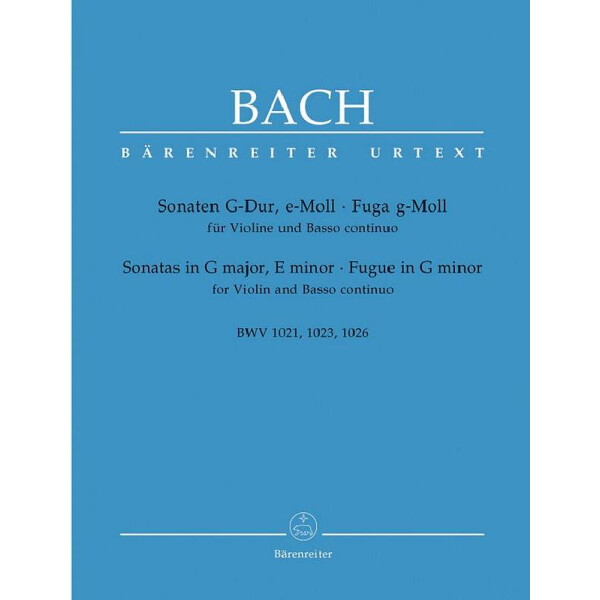 BACH

BÄRENREITER URTEXT

Sonaten G-Dur, e-Moll · Fuga g-Moll
für Violine und Basso continuo

Sonatas in G major, E minor · Fugue in G minor
for Violin and Basso continuo

BWV 1021, 1023, 1026

Bärenreiter